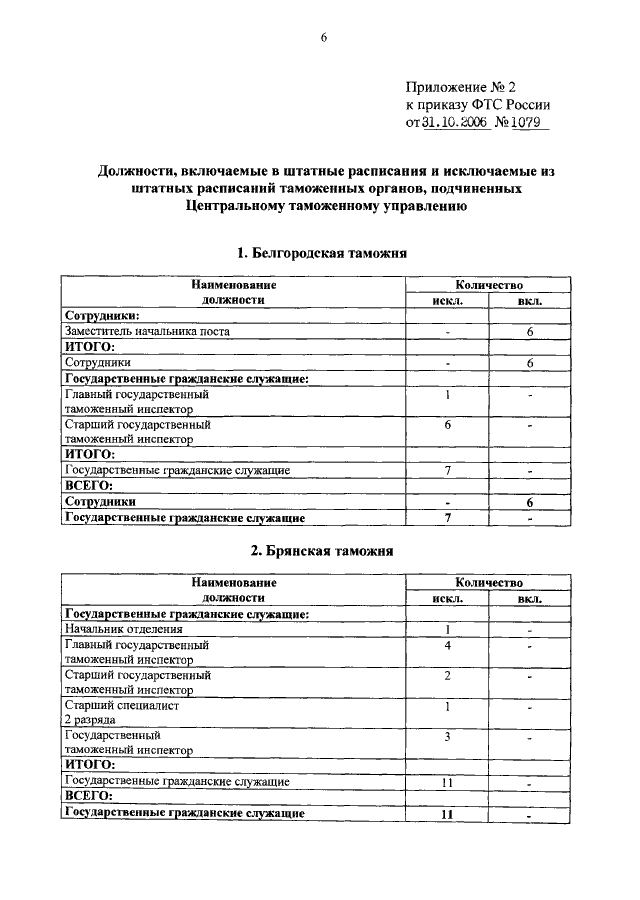 6

Приложение № 2
к приказу ФТС России
от 31.10.2006 № 1079

Должности, включаемые в штатные расписания и исключаемые из штатных расписаний таможенных органов, подчиненных Центральному таможенному управлению

1. Белгородская таможня

| Наименование должности | Количество искл. | Количество вкл. |
|---|---|---|
| Сотрудники: | | |
| Заместитель начальника поста | - | 6 |
| ИТОГО: | | |
| Сотрудники | - | 6 |
| Государственные гражданские служащие: | | |
| Главный государственный таможенный инспектор | 1 | - |
| Старший государственный таможенный инспектор | 6 | - |
| ИТОГО: | | |
| Государственные гражданские служащие | 7 | - |
| ВСЕГО: | | |
| Сотрудники | - | 6 |
| Государственные гражданские служащие | 7 | - |

2. Брянская таможня

| Наименование должности | Количество искл. | Количество вкл. |
|---|---|---|
| Государственные гражданские служащие: | | |
| Начальник отделения | 1 | - |
| Главный государственный таможенный инспектор | 4 | - |
| Старший государственный таможенный инспектор | 2 | - |
| Старший специалист 2 разряда | 1 | - |
| Государственный таможенный инспектор | 3 | - |
| ИТОГО: | | |
| Государственные гражданские служащие | 11 | - |
| ВСЕГО: | | |
| Государственные гражданские служащие | 11 | - |